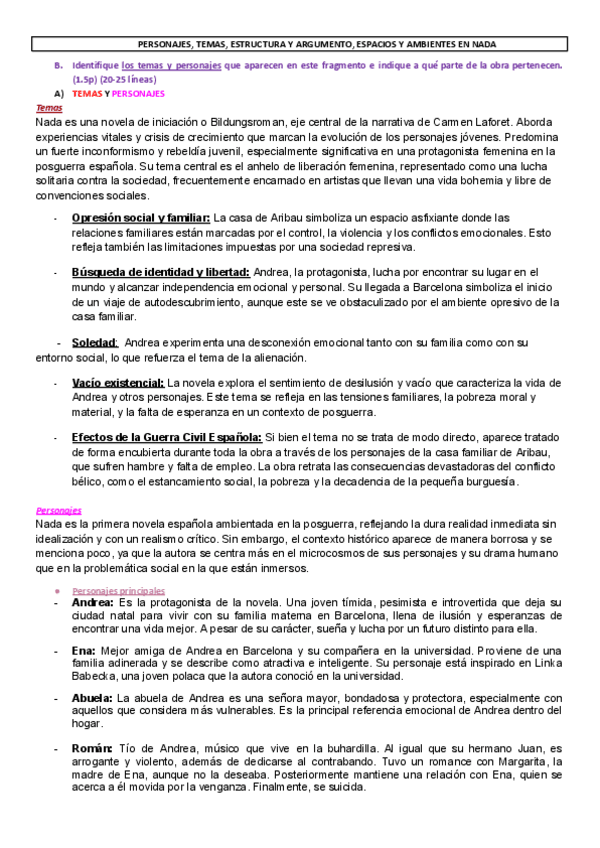 PERSONAJES, TEMAS, ESTRUCTURA Y ARGUMENTO, ESPACIOS Y AMBIENTES EN NADA

B. Identifique los temas y personajes que aparecen en este fragmento e indique a qué parte de la obra pertenecen. (1.5p) (20-25 líneas)

A) TEMAS Y PERSONAJES

Temas

Nada es una novela de iniciación o Bildungsroman, eje central de la narrativa de Carmen Laforet. Aborda experiencias vitales y crisis de crecimiento que marcan la evolución de los personajes jóvenes. Predomina un fuerte inconformismo y rebeldía juvenil, especialmente significativa en una protagonista femenina en la posguerra española. Su tema central es el anhelo de liberación femenina, representado como una lucha solitaria contra la sociedad, frecuentemente encarnado en artistas que llevan una vida bohemia y libre de convenciones sociales.

- Opresión social y familiar: La casa de Aribau simboliza un espacio asfixiante donde las relaciones familiares están marcadas por el control, la violencia y los conflictos emocionales. Esto refleja también las limitaciones impuestas por una sociedad represiva.

- Búsqueda de identidad y libertad: Andrea, la protagonista, lucha por encontrar su lugar en el mundo y alcanzar independencia emocional y personal. Su llegada a Barcelona simboliza el inicio de un viaje de autodescubrimiento, aunque este se ve obstaculizado por el ambiente opresivo de la casa familiar.

- Soledad: Andrea experimenta una desconexión emocional tanto con su familia como con su entorno social, lo que refuerza el tema de la alienación.

- Vacío existencial: La novela explora el sentimiento de desilusión y vacío que caracteriza la vida de Andrea y otros personajes. Este tema se refleja en las tensiones familiares, la pobreza moral y material, y la falta de esperanza en un contexto de posguerra.

- Efectos de la Guerra Civil Española: Si bien el tema no se trata de modo directo, aparece tratado de forma encubierta durante toda la obra a través de los personajes de la casa familiar de Aribau, que sufren hambre y falta de empleo. La obra retrata las consecuencias devastadoras del conflicto bélico, como el estancamiento social, la pobreza y la decadencia de la pequeña burguesía.

Personajes

Nada es la primera novela española ambientada en la posguerra, reflejando la dura realidad inmediata sin idealización y con un realismo crítico. Sin embargo, el contexto histórico aparece de manera borrosa y se menciona poco, ya que la autora se centra más en el microcosmos de sus personajes y su drama humano que en la problemática social en la que están inmersos.

● Personajes principales
- Andrea: Es la protagonista de la novela. Una joven tímida, pesimista e introvertida que deja su ciudad natal para vivir con su familia materna en Barcelona, llena de ilusión y esperanzas de encontrar una vida mejor. A pesar de su carácter, sueña y lucha por un futuro distinto para ella.

- Ena: Mejor amiga de Andrea en Barcelona y su compañera en la universidad. Proviene de una familia adinerada y se describe como atractiva e inteligente. Su personaje está inspirado en Linka Babecka, una joven polaca que la autora conoció en la universidad.

- Abuela: La abuela de Andrea es una señora mayor, bondadosa y protectora, especialmente con aquellos que considera más vulnerables. Es la principal referencia emocional de Andrea dentro del hogar.

- Román: Tío de Andrea, músico que vive en la buhardilla. Al igual que su hermano Juan, es arrogante y violento, además de dedicarse al contrabando. Tuvo un romance con Margarita, la madre de Ena, aunque no la deseaba. Posteriormente mantiene una relación con Ena, quien se acerca a él movida por la venganza. Finalmente, se suicida.